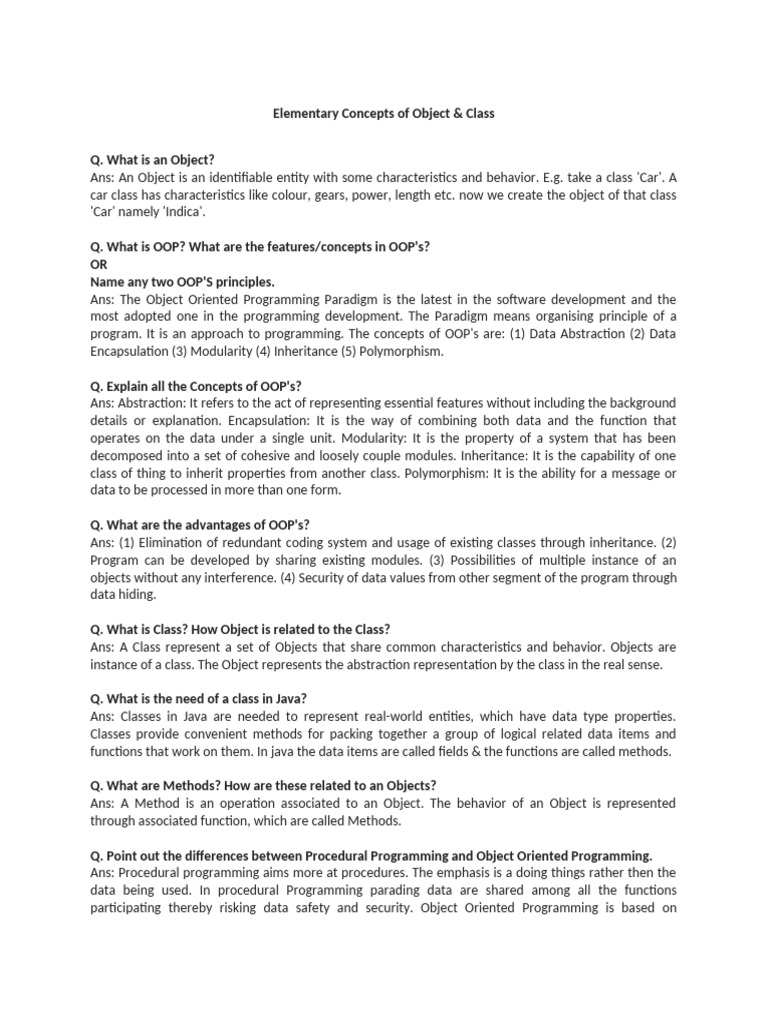 Elementary Concepts of Object & Class

Q. What is an Object?
Ans: An Object is an identifiable entity with some characteristics and behavior. E.g. take a class 'Car'. A car class has characteristics like colour, gears, power, length etc. now we create the object of that class 'Car' namely 'Indica'.

Q. What is OOP? What are the features/concepts in OOP's?
OR
Name any two OOP'S principles.
Ans: The Object Oriented Programming Paradigm is the latest in the software development and the most adopted one in the programming development. The Paradigm means organising principle of a program. It is an approach to programming. The concepts of OOP's are: (1) Data Abstraction (2) Data Encapsulation (3) Modularity (4) Inheritance (5) Polymorphism.

Q. Explain all the Concepts of OOP's?
Ans: Abstraction: It refers to the act of representing essential features without including the background details or explanation. Encapsulation: It is the way of combining both data and the function that operates on the data under a single unit. Modularity: It is the property of a system that has been decomposed into a set of cohesive and loosely couple modules. Inheritance: It is the capability of one class of thing to inherit properties from another class. Polymorphism: It is the ability for a message or data to be processed in more than one form.

Q. What are the advantages of OOP's?
Ans: (1) Elimination of redundant coding system and usage of existing classes through inheritance. (2) Program can be developed by sharing existing modules. (3) Possibilities of multiple instance of an objects without any interference. (4) Security of data values from other segment of the program through data hiding.

Q. What is Class? How Object is related to the Class?
Ans: A Class represent a set of Objects that share common characteristics and behavior. Objects are instance of a class. The Object represents the abstraction representation by the class in the real sense.

Q. What is the need of a class in Java?
Ans: Classes in Java are needed to represent real-world entities, which have data type properties. Classes provide convenient methods for packing together a group of logical related data items and functions that work on them. In java the data items are called fields & the functions are called methods.

Q. What are Methods? How are these related to an Objects?
Ans: A Method is an operation associated to an Object. The behavior of an Object is represented through associated function, which are called Methods.

Q. Point out the differences between Procedural Programming and Object Oriented Programming.
Ans: Procedural programming aims more at procedures. The emphasis is a doing things rather then the data being used. In procedural Programming parading data are shared among all the functions participating thereby risking data safety and security. Object Oriented Programming is based on